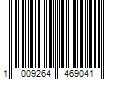 1 009264 469041